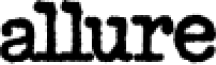 allure